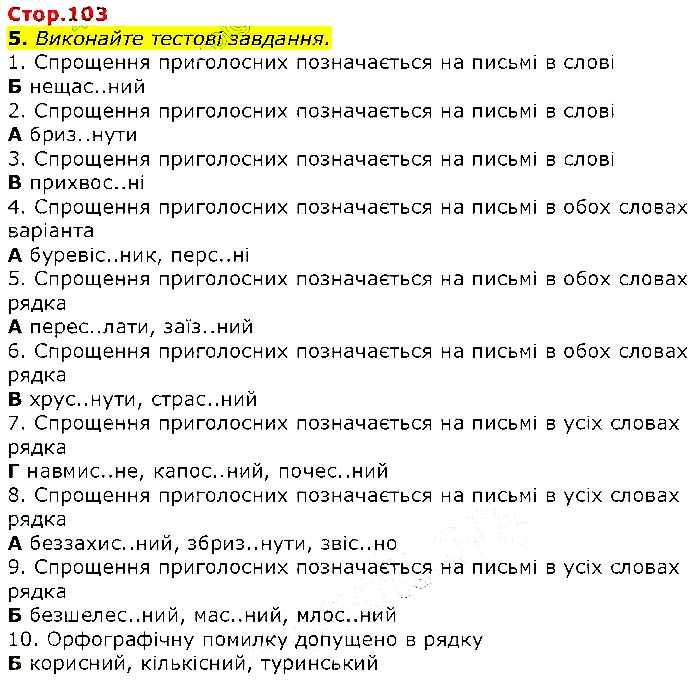 Стор.103
5. Виконайте тестові завдання.
1. Спрощення приголосних позначається на письмі в слові
Б нещас..ний
2. Спрощення приголосних позначається на письмі в слові
А бриз..нути
3. Спрощення приголосних позначається на письмі в слові
В прихвос..ні
4. Спрощення приголосних позначається на письмі в обох словах варіанта
А буревіс..ник, перс..ні
5. Спрощення приголосних позначається на письмі в обох словах рядка
А перес..лати, заїз..ний
6. Спрощення приголосних позначається на письмі в обох словах рядка
В хрус..нути, страс..ний
7. Спрощення приголосних позначається на письмі в усіх словах рядка
Г навмис..не, капос..ний, почес..ний
8. Спрощення приголосних позначається на письмі в усіх словах рядка
А беззахис..ний, збриз..нути, звіс..но
9. Спрощення приголосних позначається на письмі в усіх словах рядка
Б безшелес..ний, мас..ний, млос..ний
10. Орфографічну помилку допущено в рядку
Б корисний, кількісний, туринський